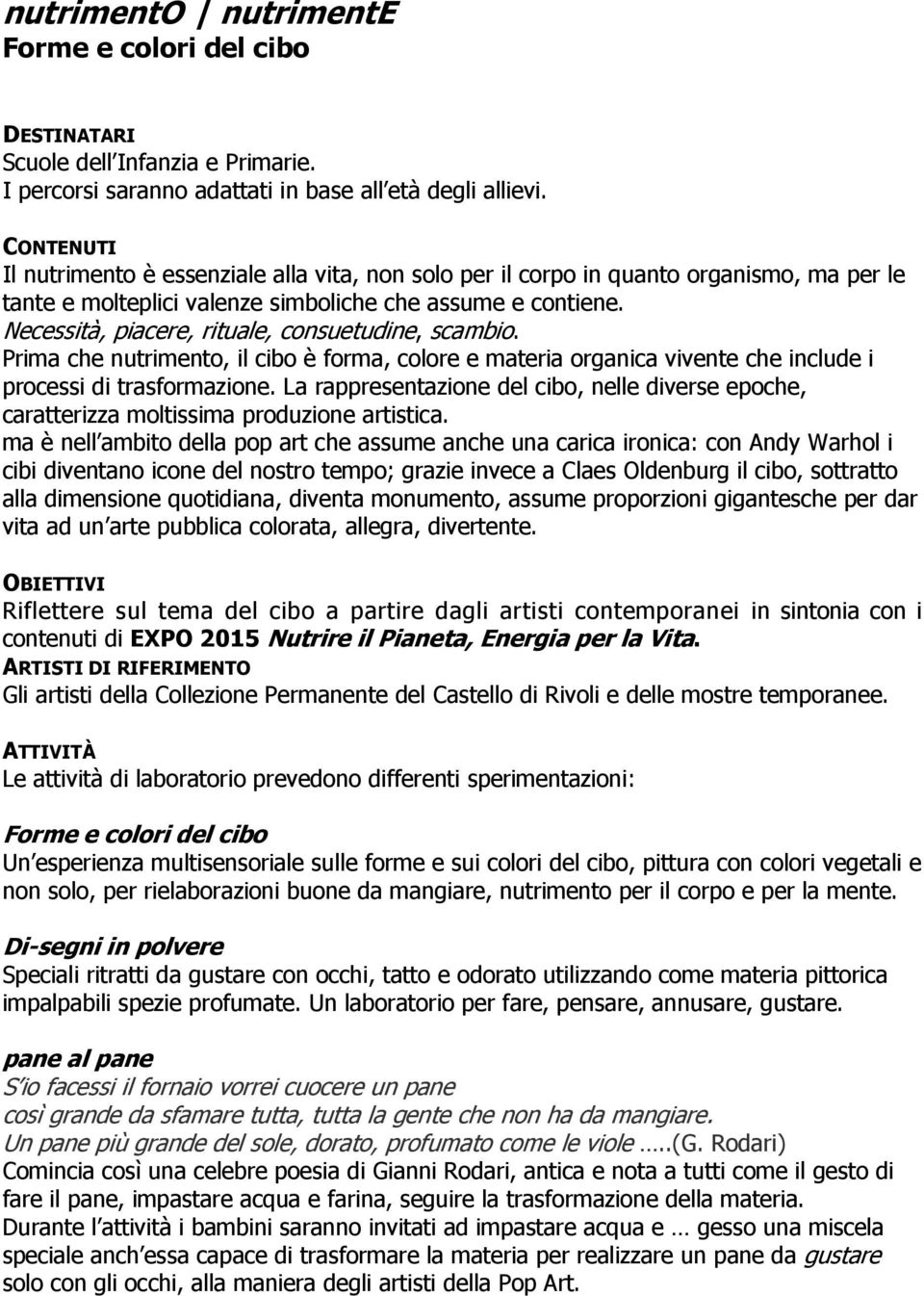 nutrimentO | nutrimentE
Forme e colori del cibo

DESTINATARI
Scuole dell Infanzia e Primarie.
I percorsi saranno adattati in base all età degli allievi.

CONTENUTI
Il nutrimento è essenziale alla vita, non solo per il corpo in quanto organismo, ma per le tante e molteplici valenze simboliche che assume e contiene.
Necessità, piacere, rituale, consuetudine, scambio.
Prima che nutrimento, il cibo è forma, colore e materia organica vivente che include i processi di trasformazione. La rappresentazione del cibo, nelle diverse epoche, caratterizza moltissima produzione artistica.
ma è nell ambito della pop art che assume anche una carica ironica: con Andy Warhol i cibi diventano icone del nostro tempo; grazie invece a Claes Oldenburg il cibo, sottratto alla dimensione quotidiana, diventa monumento, assume proporzioni gigantesche per dar vita ad un arte pubblica colorata, allegra, divertente.

OBIETTIVI
Riflettere sul tema del cibo a partire dagli artisti contemporanei in sintonia con i contenuti di EXPO 2015 Nutrire il Pianeta, Energia per la Vita.
ARTISTI DI RIFERIMENTO
Gli artisti della Collezione Permanente del Castello di Rivoli e delle mostre temporanee.

ATTIVITÀ
Le attività di laboratorio prevedono differenti sperimentazioni:

Forme e colori del cibo
Un esperienza multisensoriale sulle forme e sui colori del cibo, pittura con colori vegetali e non solo, per rielaborazioni buone da mangiare, nutrimento per il corpo e per la mente.

Di-segni in polvere
Speciali ritratti da gustare con occhi, tatto e odorato utilizzando come materia pittorica impalpabili spezie profumate. Un laboratorio per fare, pensare, annusare, gustare.

pane al pane
S io facessi il fornaio vorrei cuocere un pane
così grande da sfamare tutta, tutta la gente che non ha da mangiare.
Un pane più grande del sole, dorato, profumato come le viole .....(G. Rodari)
Comincia così una celebre poesia di Gianni Rodari, antica e nota a tutti come il gesto di fare il pane, impastare acqua e farina, seguire la trasformazione della materia.
Durante l attività i bambini saranno invitati ad impastare acqua e … gesso una miscela speciale anch essa capace di trasformare la materia per realizzare un pane da gustare solo con gli occhi, alla maniera degli artisti della Pop Art.